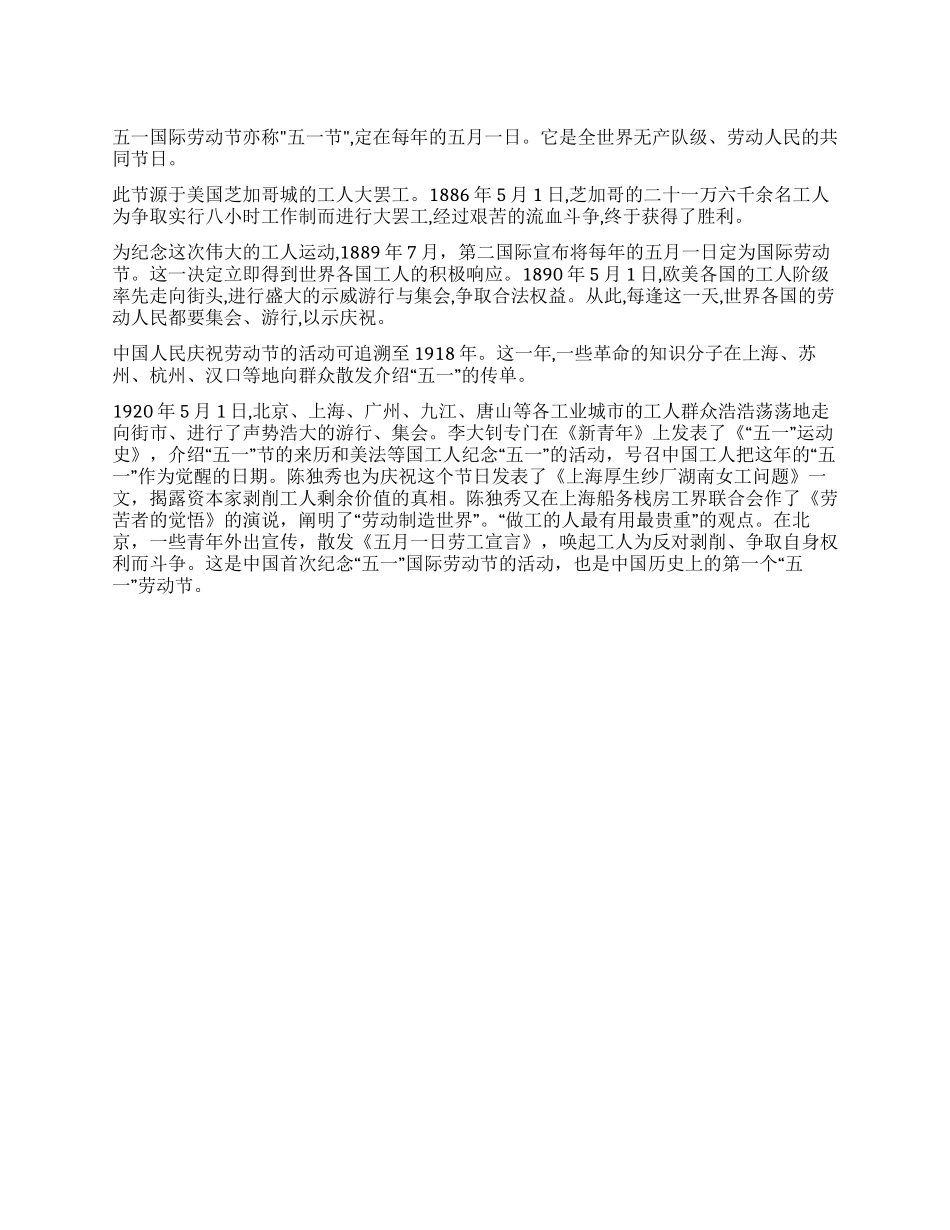 五一国际劳动节亦称"五一节",定在每年的五月一日。它是全世界无产队级、劳动人民的共同节日。

此节源于美国芝加哥城的工人大罢工。1886 年 5 月 1 日,芝加哥的二十一万六千余名工人为争取实行八小时工作制而进行大罢工,经过艰苦的流血斗争,终于获得了胜利。

为纪念这次伟大的工人运动,1889 年 7 月，第二国际宣布将每年的五月一日定为国际劳动节。这一决定立即得到世界各国工人的积极响应。1890 年 5 月 1 日,欧美各国的工人阶级率先走向街头,进行盛大的示威游行与集会,争取合法权益。从此,每逢这一天,世界各国的劳动人民都要集会、游行,以示庆祝。

中国人民庆祝劳动节的活动可追溯至 1918 年。这一年,一些革命的知识分子在上海、苏州、杭州、汉口等地向群众散发介绍“五一”的传单。

1920 年 5 月 1 日,北京、上海、广州、九江、唐山等各工业城市的工人群众浩浩荡荡地走向街市、进行了声势浩大的游行、集会。李大钊专门在《新青年》上发表了《“五一”运动史》，介绍“五一”节的来历和美法等国工人纪念“五一”的活动，号召中国工人把这年的“五一”作为觉醒的日期。陈独秀也为庆祝这个节日发表了《上海厚生纱厂湖南女工问题》一文，揭露资本家剥削工人剩余价值的真相。陈独秀又在上海船务栈房工界联合会作了《劳苦者的觉悟》的演说，阐明了“劳动制造世界”。“做工的人最有用最贵重”的观点。在北京，一些青年外出宣传，散发《五月一日劳工宣言》，唤起工人为反对剥削、争取自身权利而斗争。这是中国首次纪念“五一”国际劳动节的活动，也是中国历史上的第一个“五一”劳动节。